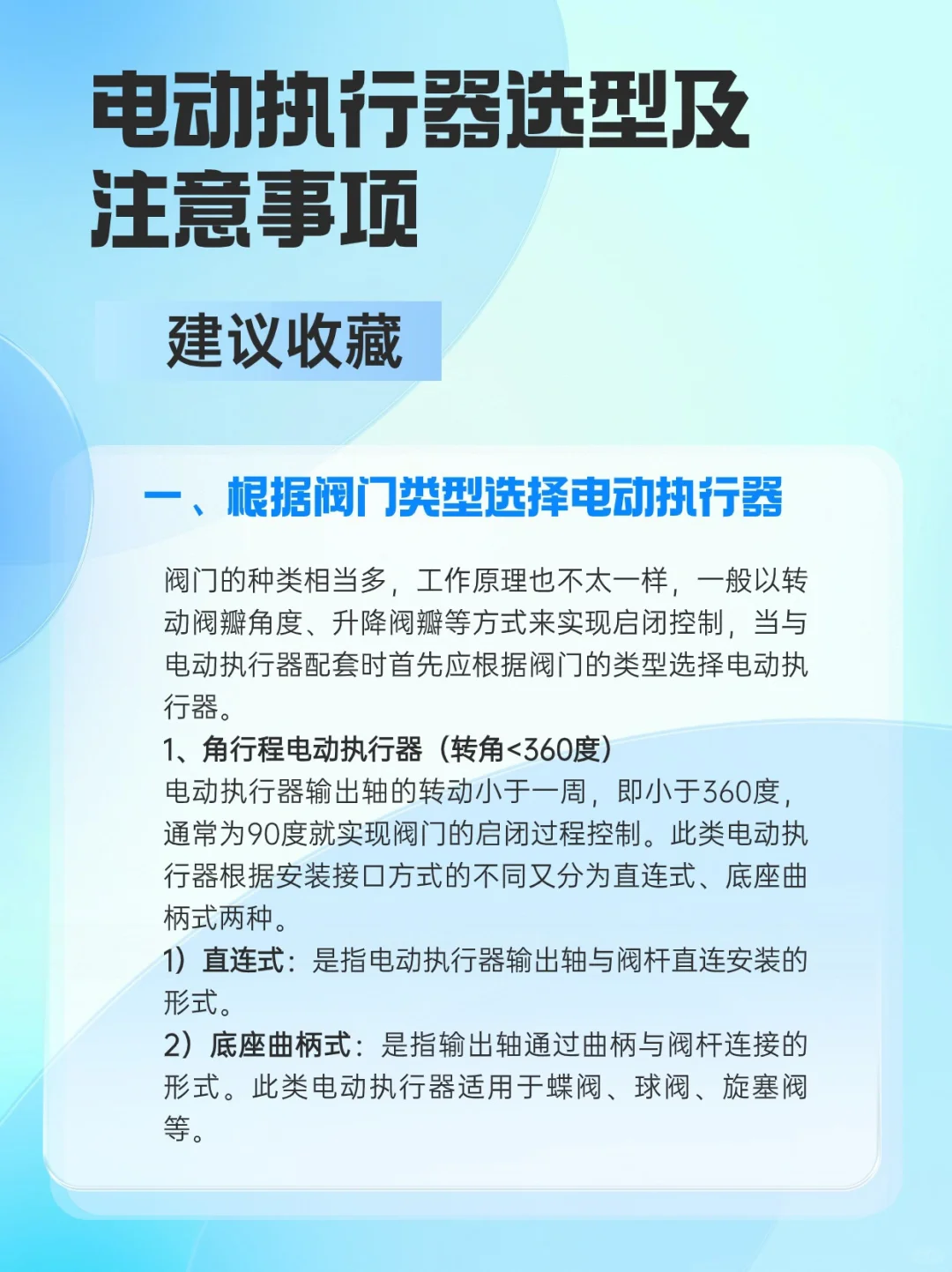 电动执行器选型及注意事项

建议收藏

一、根据阀门类型选择电动执行器

阀门的种类相当多，工作原理也不太一样，一般以转动阀瓣角度、升降阀瓣等方式来实现启闭控制，当与电动执行器配套时首先应根据阀门的类型选择电动执行器。

1、角行程电动执行器（转角<360度）

电动执行器输出轴的转动小于一周，即小于360度，通常为90度就实现阀门的启闭过程控制。此类电动执行器根据安装接口方式的不同又分为直连式、底座曲柄式两种。

1）直连式：是指电动执行器输出轴与阀杆直连安装的形式。

2）底座曲柄式：是指输出轴通过曲柄与阀杆连接的形式。此类电动执行器适用于蝶阀、球阀、旋塞阀等。